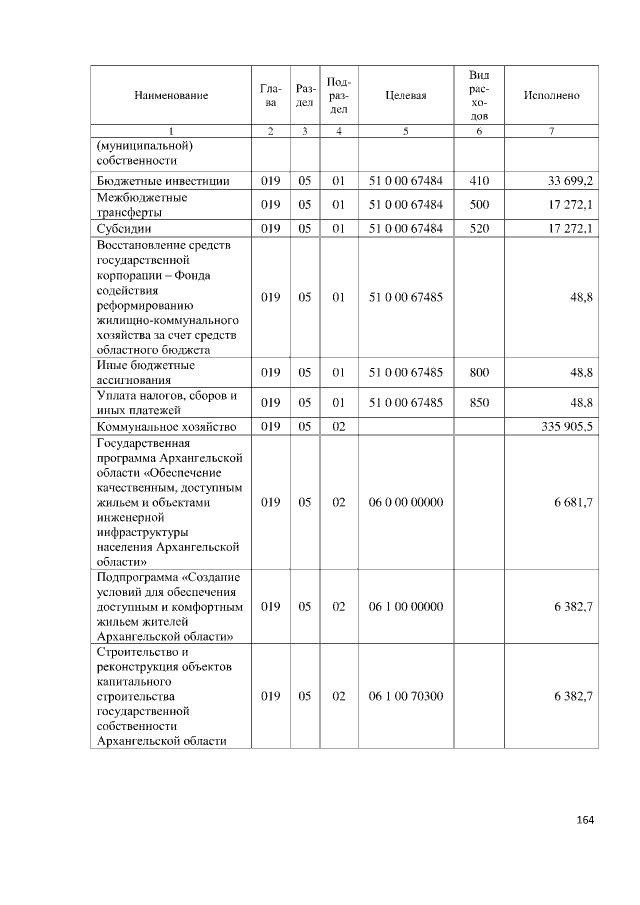 | Наименование | Глава | Раздел | Подраздел | Целевая | Вид расходов | Исполнено |
|---|---|---|---|---|---|---|
| 1 | 2 | 3 | 4 | 5 | 6 | 7 |
| (муниципальной) собственности | | | | | | |
| Бюджетные инвестиции | 019 | 05 | 01 | 51 0 00 67484 | 410 | 33 699,2 |
| Межбюджетные трансферты | 019 | 05 | 01 | 51 0 00 67484 | 500 | 17 272,1 |
| Субсидии | 019 | 05 | 01 | 51 0 00 67484 | 520 | 17 272,1 |
| Восстановление средств государственной корпорации – Фонда содействия реформированию жилищно-коммунального хозяйства за счет средств областного бюджета | 019 | 05 | 01 | 51 0 00 67485 | | 48,8 |
| Иные бюджетные ассигнования | 019 | 05 | 01 | 51 0 00 67485 | 800 | 48,8 |
| Уплата налогов, сборов и иных платежей | 019 | 05 | 01 | 51 0 00 67485 | 850 | 48,8 |
| Коммунальное хозяйство | 019 | 05 | 02 | | | 335 905,5 |
| Государственная программа Архангельской области «Обеспечение качественным, доступным жильем и объектами инженерной инфраструктуры населения Архангельской области» | 019 | 05 | 02 | 06 0 00 00000 | | 6 681,7 |
| Подпрограмма «Создание условий для обеспечения доступным и комфортным жильем жителей Архангельской области» | 019 | 05 | 02 | 06 1 00 00000 | | 6 382,7 |
| Строительство и реконструкция объектов капитального строительства государственной собственности Архангельской области | 019 | 05 | 02 | 06 1 00 70300 | | 6 382,7 |

164